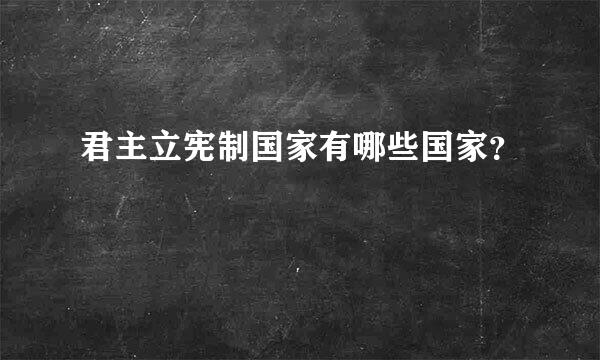 君主立宪制国家有哪些国家?